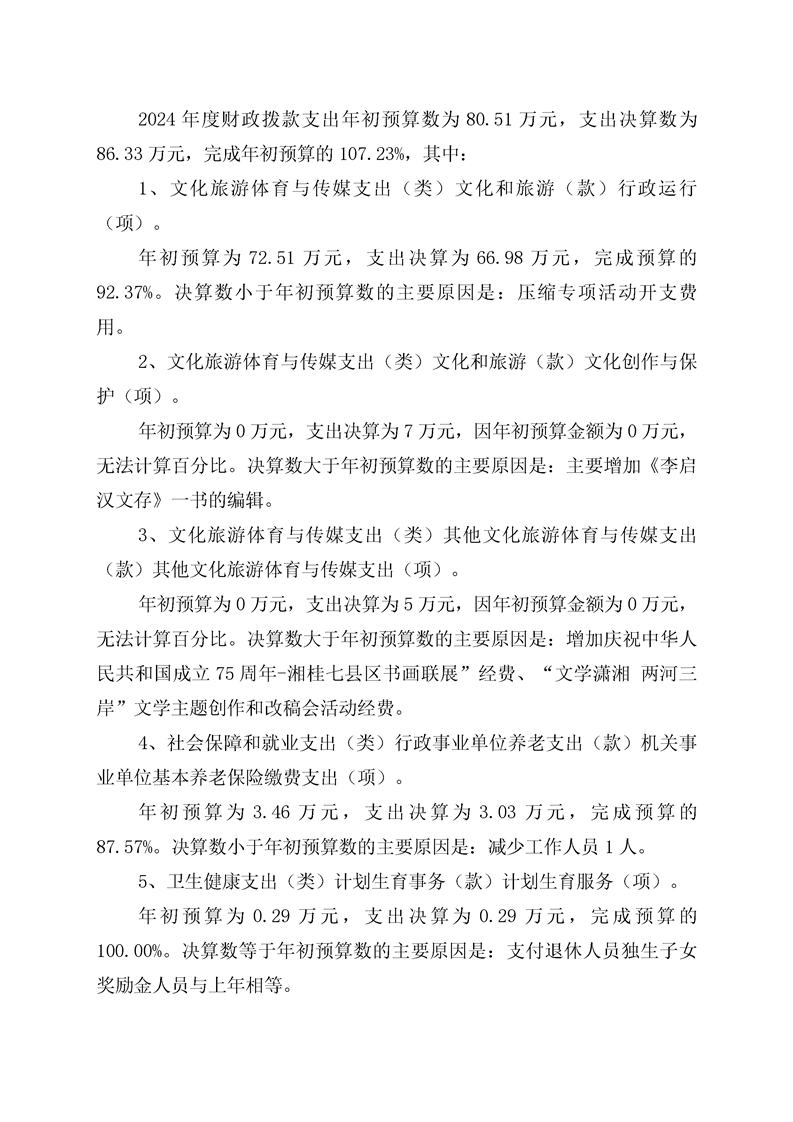 2024 年度财政拨款支出年初预算数为 80.51 万元，支出决算数为 86.33 万元，完成年初预算的 107.23%，其中：

1、文化旅游体育与传媒支出（类）文化和旅游（款）行政运行（项）。

年初预算为 72.51 万元，支出决算为 66.98 万元，完成预算的 92.37%。决算数小于年初预算数的主要原因是：压缩专项活动开支费用。

2、文化旅游体育与传媒支出（类）文化和旅游（款）文化创作与保护（项）。

年初预算为 0 万元，支出决算为 7 万元，因年初预算金额为 0 万元，无法计算百分比。决算数大于年初预算数的主要原因是：主要增加《李启汉文存》一书的编辑。

3、文化旅游体育与传媒支出（类）其他文化旅游体育与传媒支出（款）其他文化旅游体育与传媒支出（项）。

年初预算为 0 万元，支出决算为 5 万元，因年初预算金额为 0 万元，无法计算百分比。决算数大于年初预算数的主要原因是：增加庆祝中华人民共和国成立 75 周年-湘桂七县区书画联展”经费、“文学潇湘 两河三岸”文学主题创作和改稿会活动经费。

4、社会保障和就业支出（类）行政事业单位养老支出（款）机关事业单位基本养老保险缴费支出（项）。

年初预算为 3.46 万元，支出决算为 3.03 万元，完成预算的 87.57%。决算数小于年初预算数的主要原因是：减少工作人员 1 人。

5、卫生健康支出（类）计划生育事务（款）计划生育服务（项）。

年初预算为 0.29 万元，支出决算为 0.29 万元，完成预算的 100.00%。决算数等于年初预算数的主要原因是：支付退休人员独生子女奖励金人员与上年相等。